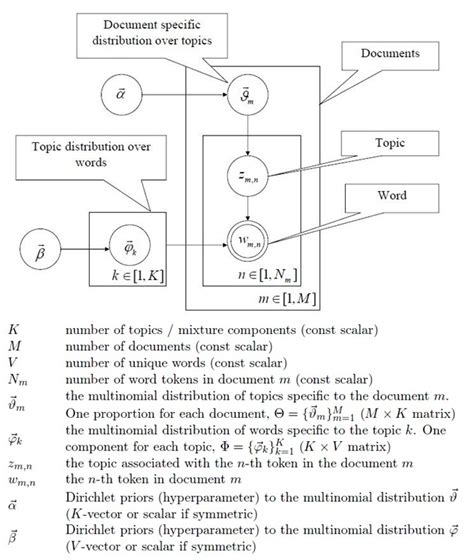 Document specific distribution over topics

Documents

$\vec{\alpha}$

$\vec{\vartheta}_m$

Topic distribution over words

Topic

$z_{m,n}$

Word

$\vec{\beta}$

$\vec{\varphi}_k$

$w_{m,n}$

$k \in [1, K]$

$n \in [1, N_m]$

$m \in [1, M]$

| | |
|---|---|
| $K$ | number of topics / mixture components (const scalar) |
| $M$ | number of documents (const scalar) |
| $V$ | number of unique words (const scalar) |
| $N_m$ | number of word tokens in document $m$ (const scalar) |
| $\vec{\vartheta}_m$ | the multinomial distribution of topics specific to the document $m$. One proportion for each document, $\Theta = \{\vec{\vartheta}_m\}_{m=1}^{M}$ ($M \times K$ matrix) |
| $\vec{\varphi}_k$ | the multinomial distribution of words specific to the topic $k$. One component for each topic, $\Phi = \{\vec{\varphi}_k\}_{k=1}^{K}$ ($K \times V$ matrix) |
| $z_{m,n}$ | the topic associated with the $n$-th token in the document $m$ |
| $w_{m,n}$ | the $n$-th token in document $m$ |
| $\vec{\alpha}$ | Dirichlet priors (hyperparameter) to the multinomial distribution $\vec{\vartheta}$ ($K$-vector or scalar if symmetric) |
| $\vec{\beta}$ | Dirichlet priors (hyperparameter) to the multinomial distribution $\vec{\varphi}$ ($V$-vector or scalar if symmetric) |